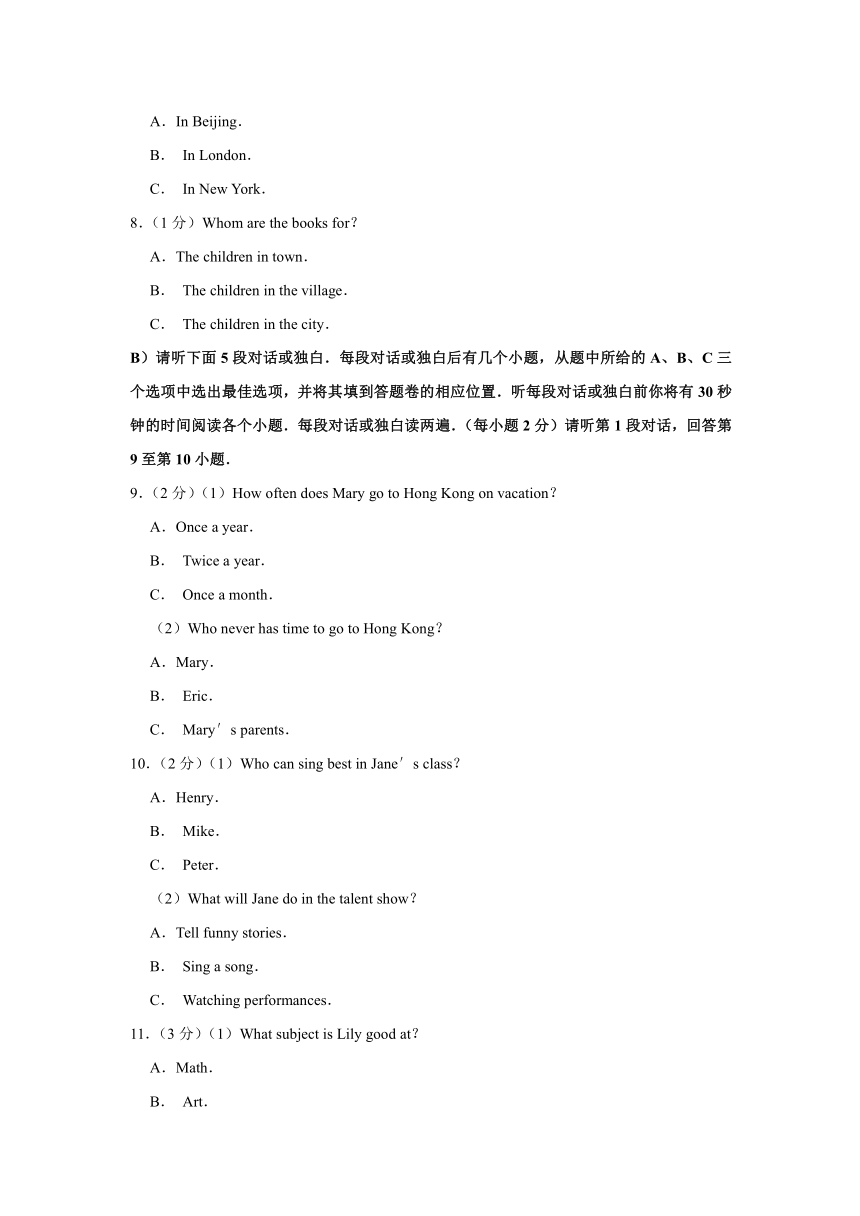 A．In Beijing．

B． In London．

C． In New York．

8．（1 分）Whom are the books for？

A．The children in town．

B． The children in the village．

C． The children in the city．

B）请听下面 5 段对话或独白．每段对话或独白后有几个小题，从题中所给的 A、B、C 三个选项中选出最佳选项，并将其填到答题卷的相应位置．听每段对话或独白前你将有 30 秒钟的时间阅读各个小题．每段对话或独白读两遍．（每小题 2 分）请听第 1 段对话，回答第 9 至第 10 小题．

9．（2 分）（1）How often does Mary go to Hong Kong on vacation？

A．Once a year．

B． Twice a year．

C． Once a month．

（2）Who never has time to go to Hong Kong？

A．Mary．

B． Eric．

C． Mary′s parents．

10．（2 分）（1）Who can sing best in Jane′s class？

A．Henry．

B． Mike．

C． Peter．

（2）What will Jane do in the talent show？

A．Tell funny stories．

B． Sing a song．

C． Watching performances．

11．（3 分）（1）What subject is Lily good at？

A．Math．

B． Art．